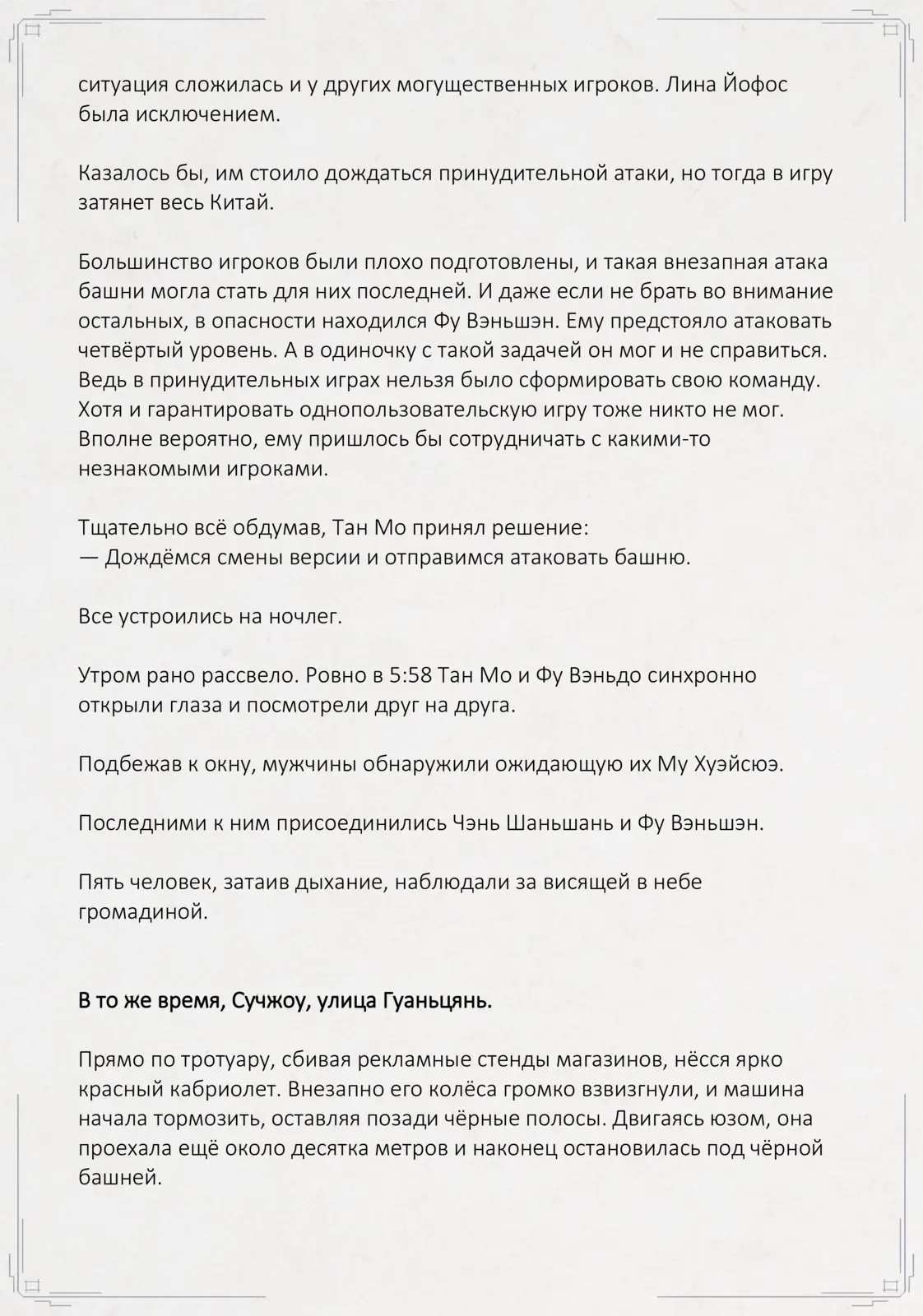 ситуация сложилась и у других могущественных игроков. Лина Йофос была исключением.

Казалось бы, им стоило дождаться принудительной атаки, но тогда в игру затянет весь Китай.

Большинство игроков были плохо подготовлены, и такая внезапная атака башни могла стать для них последней. И даже если не брать во внимание остальных, в опасности находился Фу Вэньшэн. Ему предстояло атаковать четвёртый уровень. А в одиночку с такой задачей он мог и не справиться. Ведь в принудительных играх нельзя было сформировать свою команду. Хотя и гарантировать однопользовательскую игру тоже никто не мог. Вполне вероятно, ему пришлось бы сотрудничать с какими-то незнакомыми игроками.

Тщательно всё обдумав, Тан Мо принял решение:
— Дождёмся смены версии и отправимся атаковать башню.

Все устроились на ночлег.

Утром рано рассвело. Ровно в 5:58 Тан Мо и Фу Вэньдо синхронно открыли глаза и посмотрели друг на друга.

Подбежав к окну, мужчины обнаружили ожидающую их Му Хуэйсюэ.

Последними к ним присоединились Чэнь Шаньшань и Фу Вэньшэн.

Пять человек, затаив дыхание, наблюдали за висящей в небе громадиной.

В то же время, Сучжоу, улица Гуаньцянь.

Прямо по тротуару, сбивая рекламные стенды магазинов, нёсся ярко красный кабриолет. Внезапно его колёса громко взвизгнули, и машина начала тормозить, оставляя позади чёрные полосы. Двигаясь юзом, она проехала ещё около десятка метров и наконец остановилась под чёрной башней.